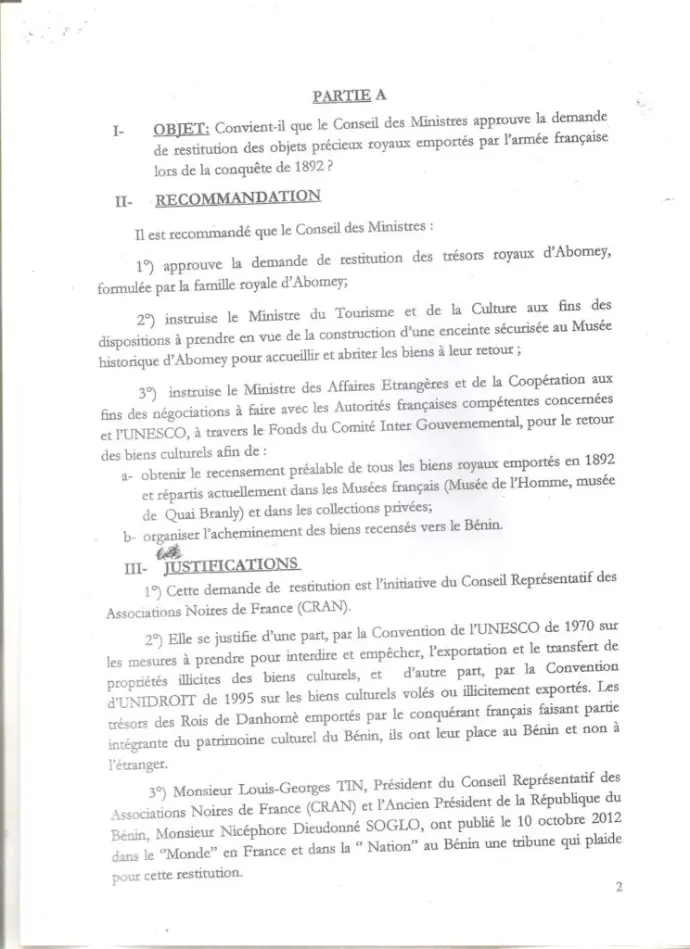 PARTIE A

I- OBJET: Convient-il que le Conseil des Ministres approuve la demande de restitution des objets précieux royaux emportés par l'armée française lors de la conquête de 1892 ?

II- RECOMMANDATION

Il est recommandé que le Conseil des Ministres :

1°) approuve la demande de restitution des trésors royaux d'Abomey, formulée par la famille royale d'Abomey;

2°) instruise le Ministre du Tourisme et de la Culture aux fins des dispositions à prendre en vue de la construction d'une enceinte sécurisée au Musée historique d'Abomey pour accueillir et abriter les biens à leur retour ;

3°) instruise le Ministre des Affaires Etrangères et de la Coopération aux fins des négociations à faire avec les Autorités françaises compétentes concernées et l'UNESCO, à travers le Fonds du Comité Inter Gouvernemental, pour le retour des biens culturels afin de :

a- obtenir le recensement préalable de tous les biens royaux emportés en 1892 et répartis actuellement dans les Musées français (Musée de l'Homme, musée de Quai Branly) et dans les collections privées;

b- organiser l'acheminement des biens recensés vers le Bénin.

III- JUSTIFICATIONS

1°) Cette demande de restitution est l'initiative du Conseil Représentatif des Associations Noires de France (CRAN).

2°) Elle se justifie d'une part, par la Convention de l'UNESCO de 1970 sur les mesures à prendre pour interdire et empêcher, l'exportation et le transfert de propriétés illicites des biens culturels, et d'autre part, par la Convention d'UNIDROIT de 1995 sur les biens culturels volés ou illicitement exportés. Les trésors des Rois de Danhomè emportés par le conquérant français faisant partie intégrante du patrimoine culturel du Bénin, ils ont leur place au Bénin et non à l'étranger.

3°) Monsieur Louis-Georges TIN, Président du Conseil Représentatif des Associations Noires de France (CRAN) et l'Ancien Président de la République du Bénin, Monsieur Nicéphore Dieudonné SOGLO, ont publié le 10 octobre 2012 dans le "Monde" en France et dans la " Nation" au Bénin une tribune qui plaide pour cette restitution.

2